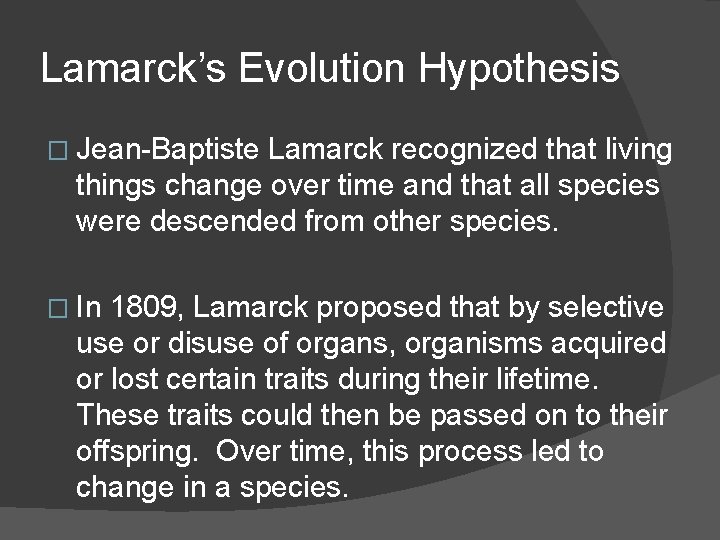 Lamarck's Evolution Hypothesis

□ Jean-Baptiste Lamarck recognized that living things change over time and that all species were descended from other species.

□ In 1809, Lamarck proposed that by selective use or disuse of organs, organisms acquired or lost certain traits during their lifetime. These traits could then be passed on to their offspring. Over time, this process led to change in a species.